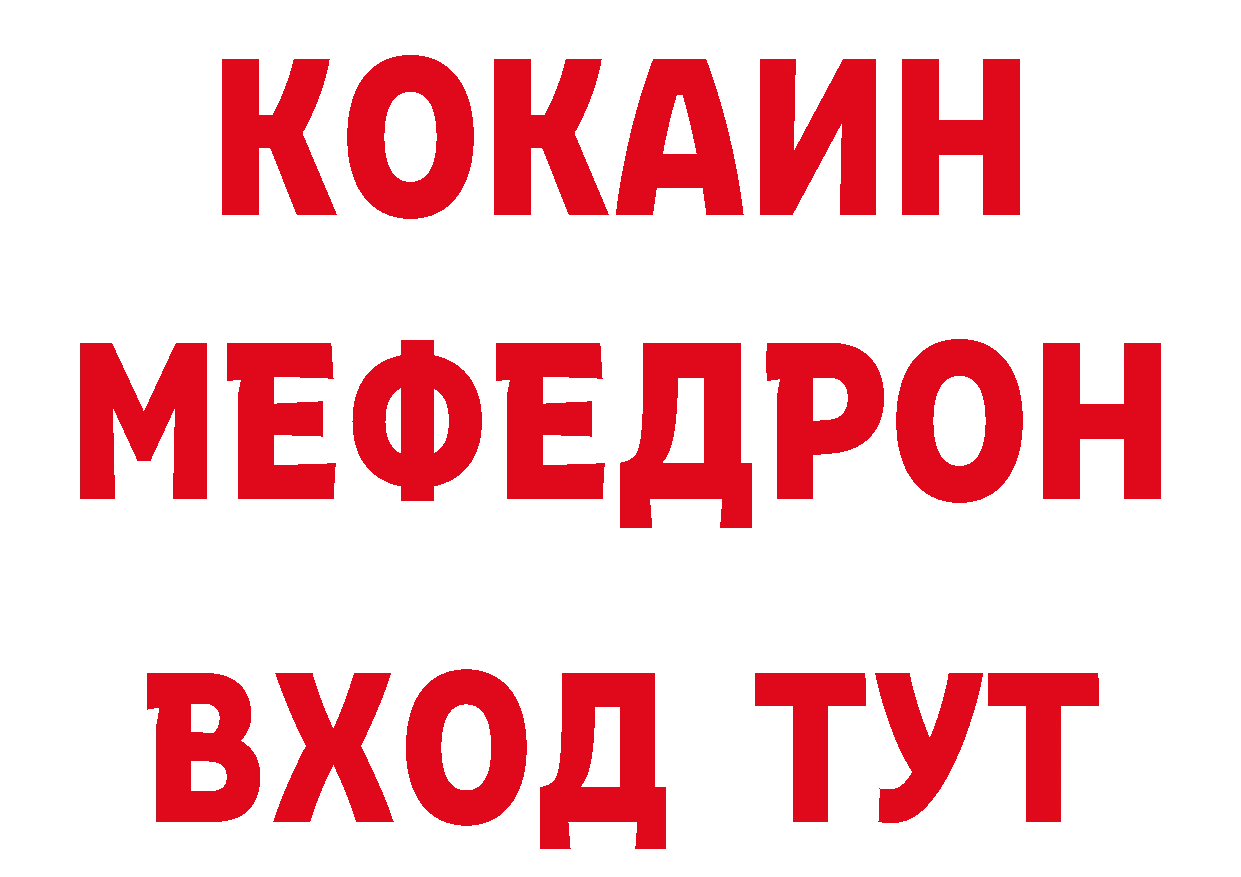 КОКАИН
МЕФЕДРОН
ВХОД ТУТ